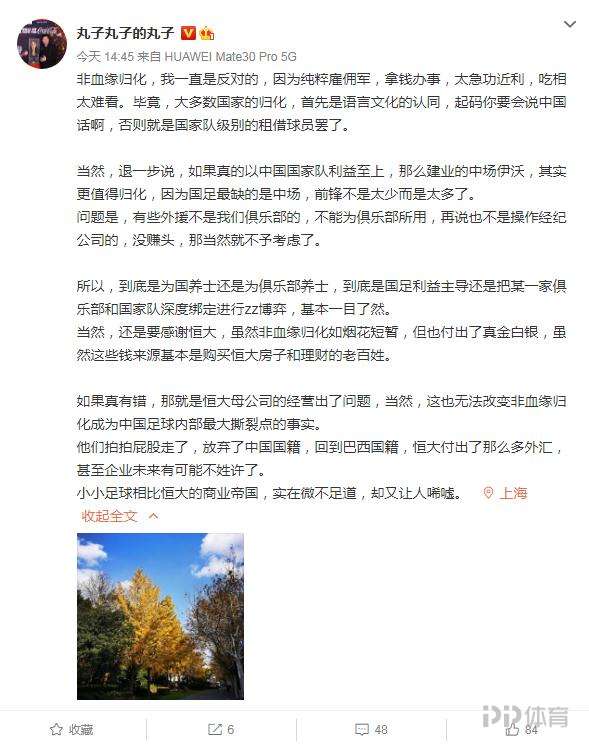 丸子丸子的丸子

今天 14:45 来自 HUAWEI Mate30 Pro 5G

非血缘归化，我一直是反对的，因为纯粹雇佣军，拿钱办事，太急功近利，吃相太难看。毕竟，大多数国家的归化，首先是语言文化的认同，起码你要会说中国话啊，否则就是国家队级别的租借球员罢了。

当然，退一步说，如果真的以中国国家队利益至上，那么建业的中场伊沃，其实更值得归化，因为国足最缺的是中场，前锋不是太少而是太多了。
问题是，有些外援不是我们俱乐部的，不能为俱乐部所用，再说也不是操作经纪公司的，没赚头，那当然就不予考虑了。

所以，到底是为国养士还是为俱乐部养士，到底是国足利益主导还是把某一家俱乐部和国家队深度绑定进行zz博弈，基本一目了然。
当然，还是要感谢恒大，虽然非血缘归化如烟花短暂，但也付出了真金白银，虽然这些钱来源基本是购买恒大房子和理财的老百姓。

如果真有错，那就是恒大母公司的经营出了问题，当然，这也无法改变非血缘归化成为中国足球内部最大撕裂点的事实。
他们拍拍屁股走了，放弃了中国国籍，回到巴西国籍，恒大付出了那么多外汇，甚至企业未来有可能不姓许了。
小小足球相比恒大的商业帝国，实在微不足道，却又让人唏嘘。 上海
收起全文

收藏 6 48 84

PP体育